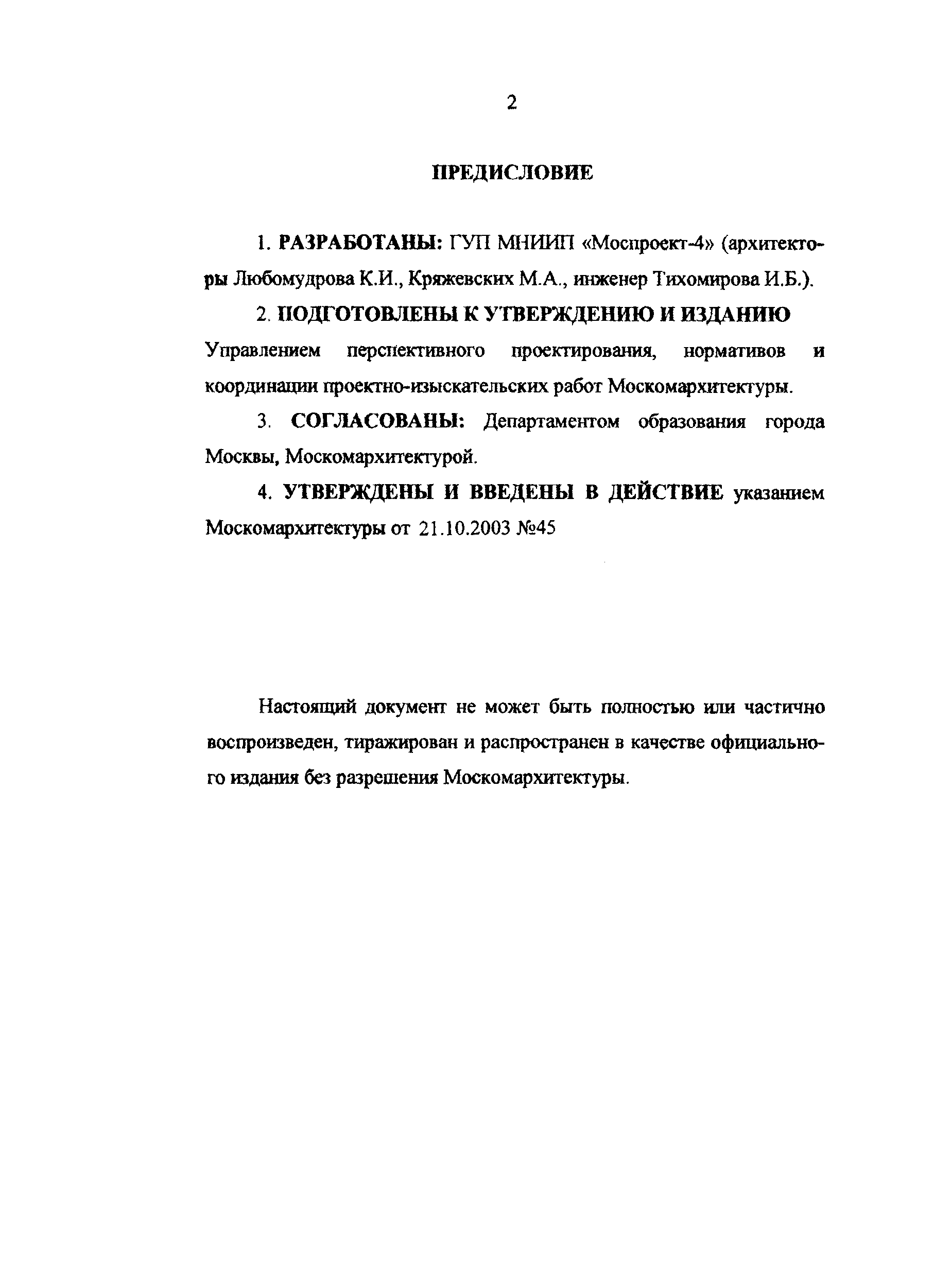 2

ПРЕДИСЛОВИЕ

1. РАЗРАБОТАНЫ: ГУП МНИИП «Моспроект-4» (архитекторы Любомудрова К.И., Кряжевских М.А., инженер Тихомирова И.Б.).

2. ПОДГОТОВЛЕНЫ К УТВЕРЖДЕНИЮ И ИЗДАНИЮ Управлением перспективного проектирования, нормативов и координации проектно-изыскательских работ Москомархитектуры.

3. СОГЛАСОВАНЫ: Департаментом образования города Москвы, Москомархитектурой.

4. УТВЕРЖДЕНЫ И ВВЕДЕНЫ В ДЕЙСТВИЕ указанием Москомархитектуры от 21.10.2003 №45

Настоящий документ не может быть полностью или частично воспроизведен, тиражирован и распространен в качестве официального издания без разрешения Москомархитектуры.